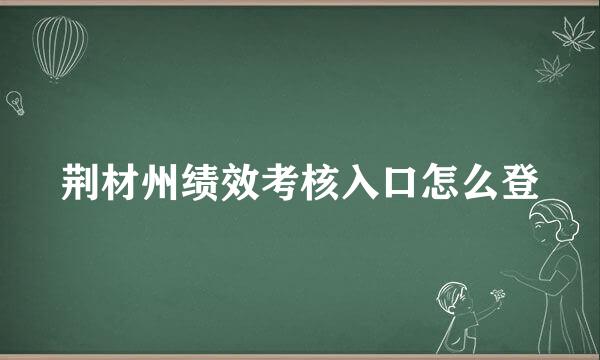 荆材州绩效考核入口怎么登